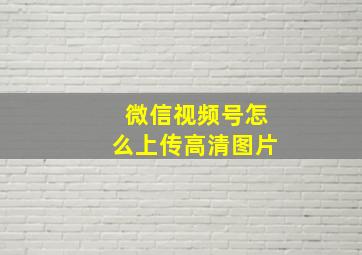 微信视频号怎么上传高清图片